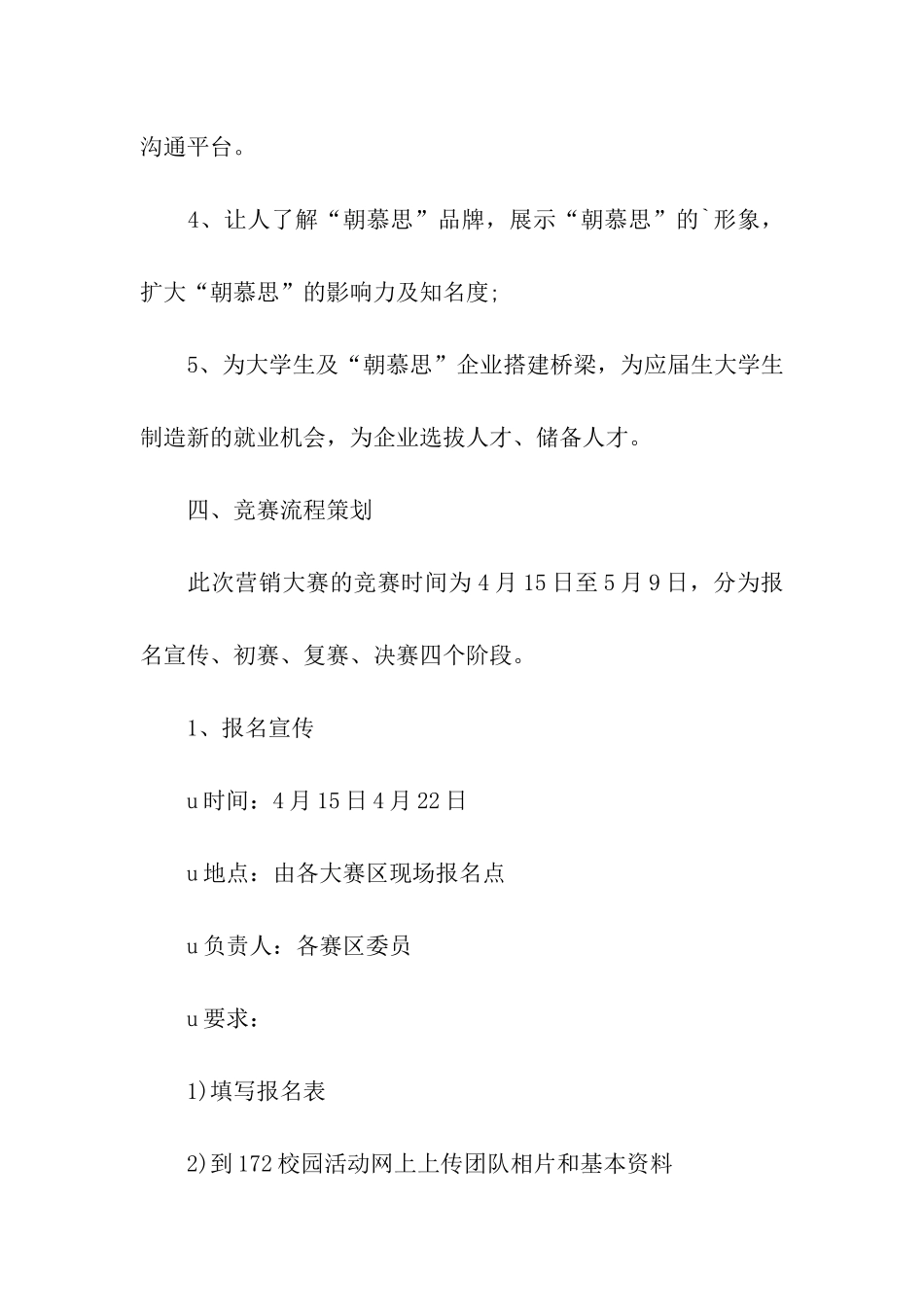 沟通平台。

4、让人了解“朝慕思”品牌，展示“朝慕思”的`形象，扩大“朝慕思”的影响力及知名度;

5、为大学生及“朝慕思”企业搭建桥梁，为应届生大学生制造新的就业机会，为企业选拔人才、储备人才。

四、竞赛流程策划

此次营销大赛的竞赛时间为4月15日至5月9日，分为报名宣传、初赛、复赛、决赛四个阶段。

1、报名宣传

u时间：4月15日4月22日

u地点：由各大赛区现场报名点

u负责人：各赛区委员

u要求：

1)填写报名表

2)到172校园活动网上上传团队相片和基本资料